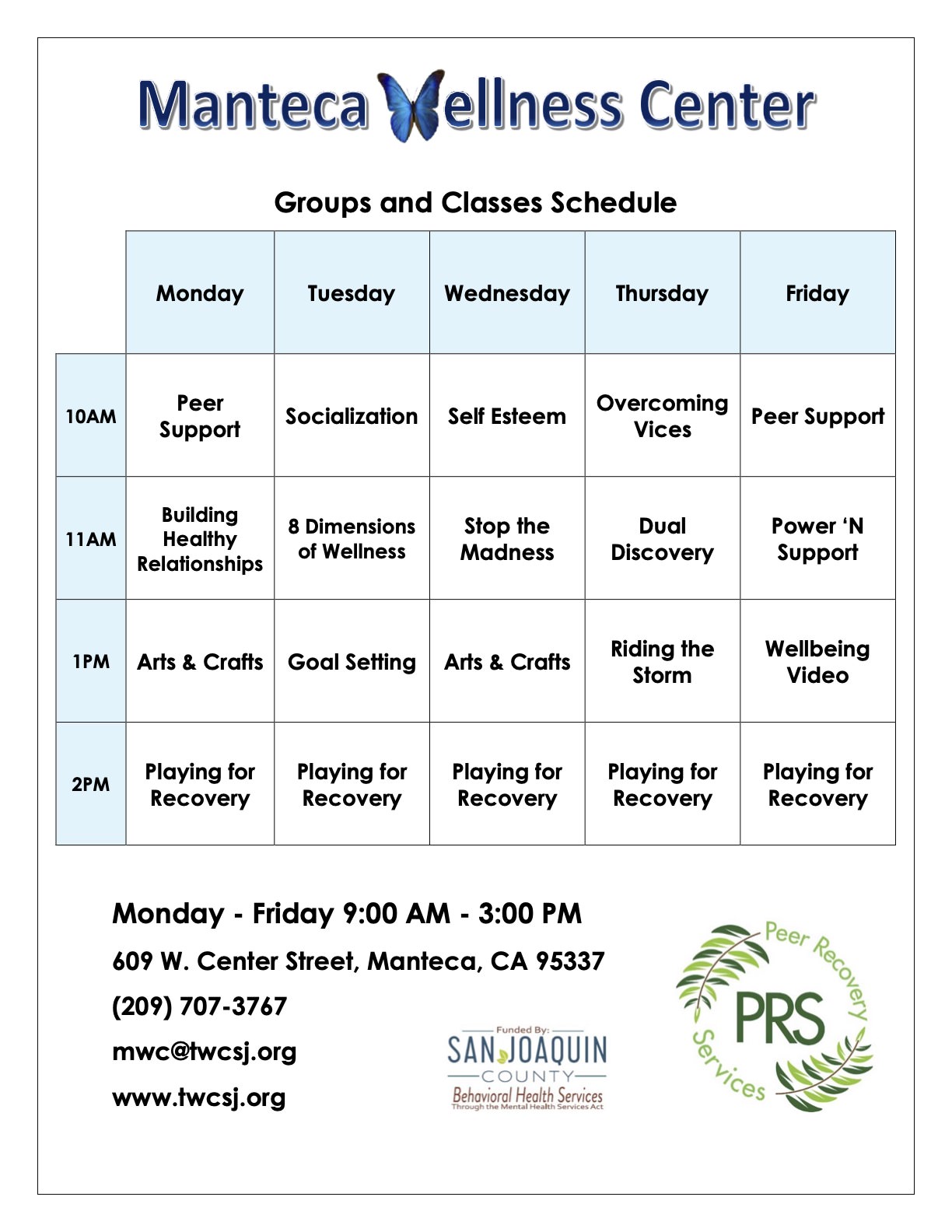 Manteca Wellness Center

Groups and Classes Schedule

| | Monday | Tuesday | Wednesday | Thursday | Friday |
|---|---|---|---|---|---|
| 10AM | Peer Support | Socialization | Self Esteem | Overcoming Vices | Peer Support |
| 11AM | Building Healthy Relationships | 8 Dimensions of Wellness | Stop the Madness | Dual Discovery | Power 'N Support |
| 1PM | Arts & Crafts | Goal Setting | Arts & Crafts | Riding the Storm | Wellbeing Video |
| 2PM | Playing for Recovery | Playing for Recovery | Playing for Recovery | Playing for Recovery | Playing for Recovery |

Monday - Friday 9:00 AM - 3:00 PM

609 W. Center Street, Manteca, CA 95337

(209) 707-3767

mwc@twcsj.org

www.twcsj.org

Funded By:
SAN JOAQUIN
COUNTY
Behavioral Health Services
Through the Mental Health Services Act

Peer Recovery Services
PRS